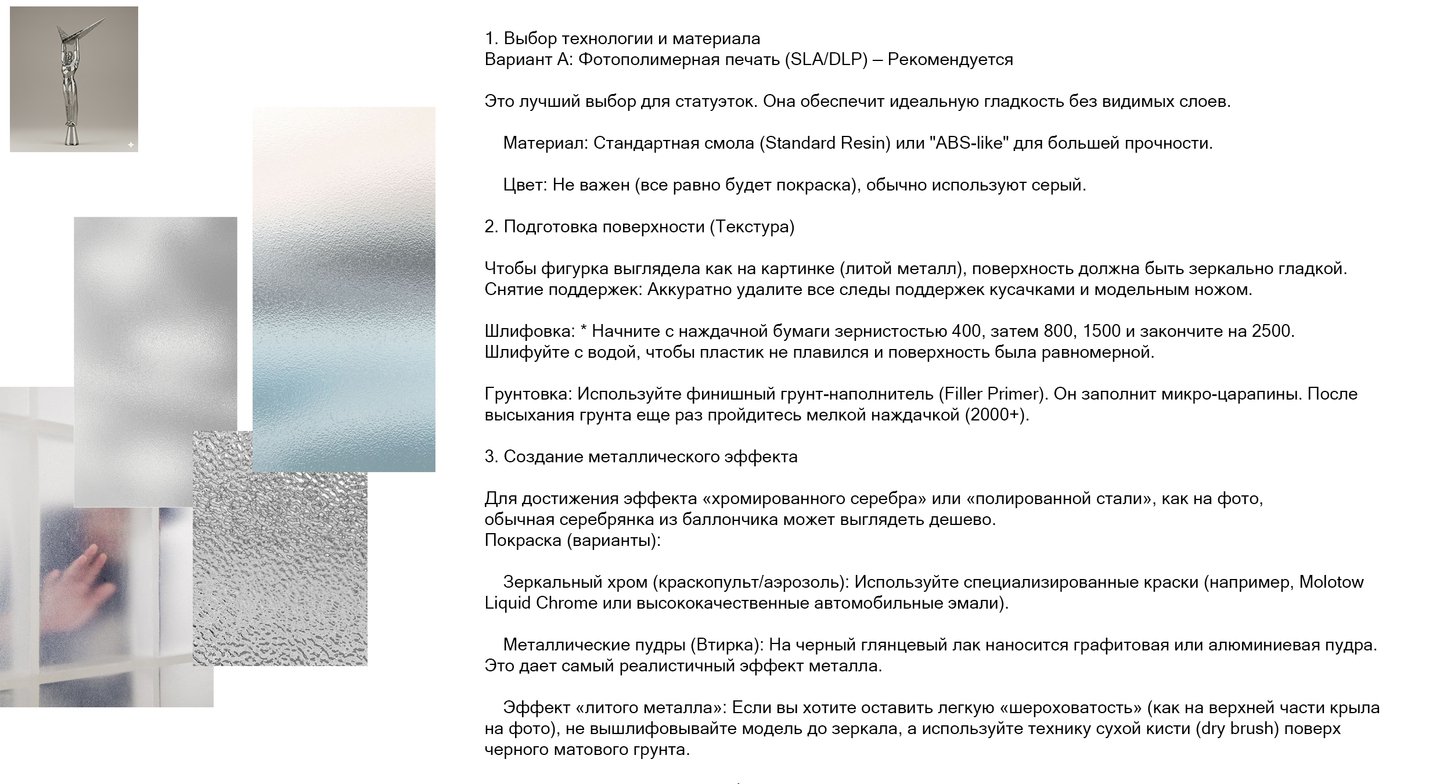 1. Выбор технологии и материала
Вариант А: Фотополимерная печать (SLA/DLP) – Рекомендуется

Это лучший выбор для статуэток. Она обеспечит идеальную гладкость без видимых слоев.

Материал: Стандартная смола (Standard Resin) или "ABS-like" для большей прочности.

Цвет: Не важен (все равно будет покраска), обычно используют серый.

2. Подготовка поверхности (Текстура)

Чтобы фигурка выглядела как на картинке (литой металл), поверхность должна быть зеркально гладкой.
Снятие поддержек: Аккуратно удалите все следы поддержек кусачками и модельным ножом.

Шлифовка: * Начните с наждачной бумаги зернистостью 400, затем 800, 1500 и закончите на 2500.
Шлифуйте с водой, чтобы пластик не плавился и поверхность была равномерной.

Грунтовка: Используйте финишный грунт-наполнитель (Filler Primer). Он заполнит микро-царапины. После высыхания грунта еще раз пройдитесь мелкой наждачкой (2000+).

3. Создание металлического эффекта

Для достижения эффекта «хромированного серебра» или «полированной стали», как на фото, обычная серебрянка из баллончика может выглядеть дешево.
Покраска (варианты):

Зеркальный хром (краскопульт/аэрозоль): Используйте специализированные краски (например, Molotow Liquid Chrome или высококачественные автомобильные эмали).

Металлические пудры (Втирка): На черный глянцевый лак наносится графитовая или алюминиевая пудра. Это дает самый реалистичный эффект металла.

Эффект «литого металла»: Если вы хотите оставить легкую «шероховатость» (как на верхней части крыла на фото), не вышлифовывайте модель до зеркала, а используйте технику сухой кисти (dry brush) поверх черного матового грунта.